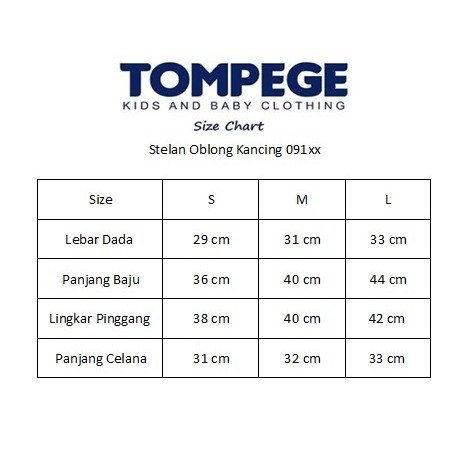 TOMPEGE
KIDS AND BABY CLOTHING

Size Chart

Stelan Oblong Kancing 091xx

| Size | S | M | L |
|---|---|---|---|
| Lebar Dada | 29 cm | 31 cm | 33 cm |
| Panjang Baju | 36 cm | 40 cm | 44 cm |
| Lingkar Pinggang | 38 cm | 40 cm | 42 cm |
| Panjang Celana | 31 cm | 32 cm | 33 cm |